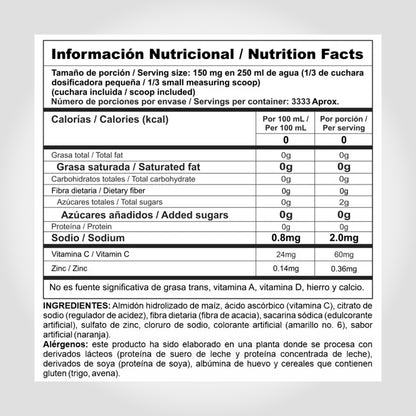 Información Nutricional / Nutrition Facts

Tamaño de porción / Serving size: 150 mg en 250 ml de agua (1/3 de cuchara dosificadora pequeña / 1/3 small measuring scoop) (cuchara incluida / scoop included)
Número de porciones por envase / Servings per container: 3333 Aprox.

| Calorías / Calories (kcal) | Por 100 mL / Per 100 mL | Por porción / Per serving |
|---|---|---|
| | 0 | 0 |
| Grasa total / Total fat | 0g | 0g |
| Grasa saturada / Saturated fat | 0g | 0g |
| Carbohidratos totales / Total carbohydrate | 0g | 0g |
| Fibra dietaria / Dietary fiber | 0g | 0g |
| Azúcares totales / Total sugars | 0g | 2g |
| Azúcares añadidos / Added sugars | 0g | 0g |
| Proteína / Protein | 0g | 0g |
| Sodio / Sodium | 0.8mg | 2.0mg |
| Vitamina C / Vitamin C | 24mg | 60mg |
| Zinc / Zinc | 0.14mg | 0.36mg |

No es fuente significativa de grasa trans, vitamina A, vitamina D, hierro y calcio.

INGREDIENTES: Almidón hidrolizado de maíz, ácido ascórbico (vitamina C), citrato de sodio (regulador de acidez), fibra dietaria (fibra de acacia), sacarina sódica (edulcorante artificial), sulfato de zinc, cloruro de sodio, colorante artificial (amarillo no. 6), sabor artificial (naranja).
Alérgenos: este producto ha sido elaborado en una planta donde se procesa con derivados lácteos (proteína de suero de leche y proteína concentrada de leche), derivados de soya (proteína de soya), albúmina de huevo y cereales que contienen gluten (trigo, avena).